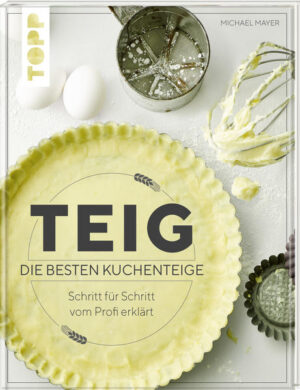 TOPP

MICHAEL MAYER

TEIG

DIE BESTEN KUCHENTEIGE

Schritt für Schritt vom Profi erklärt